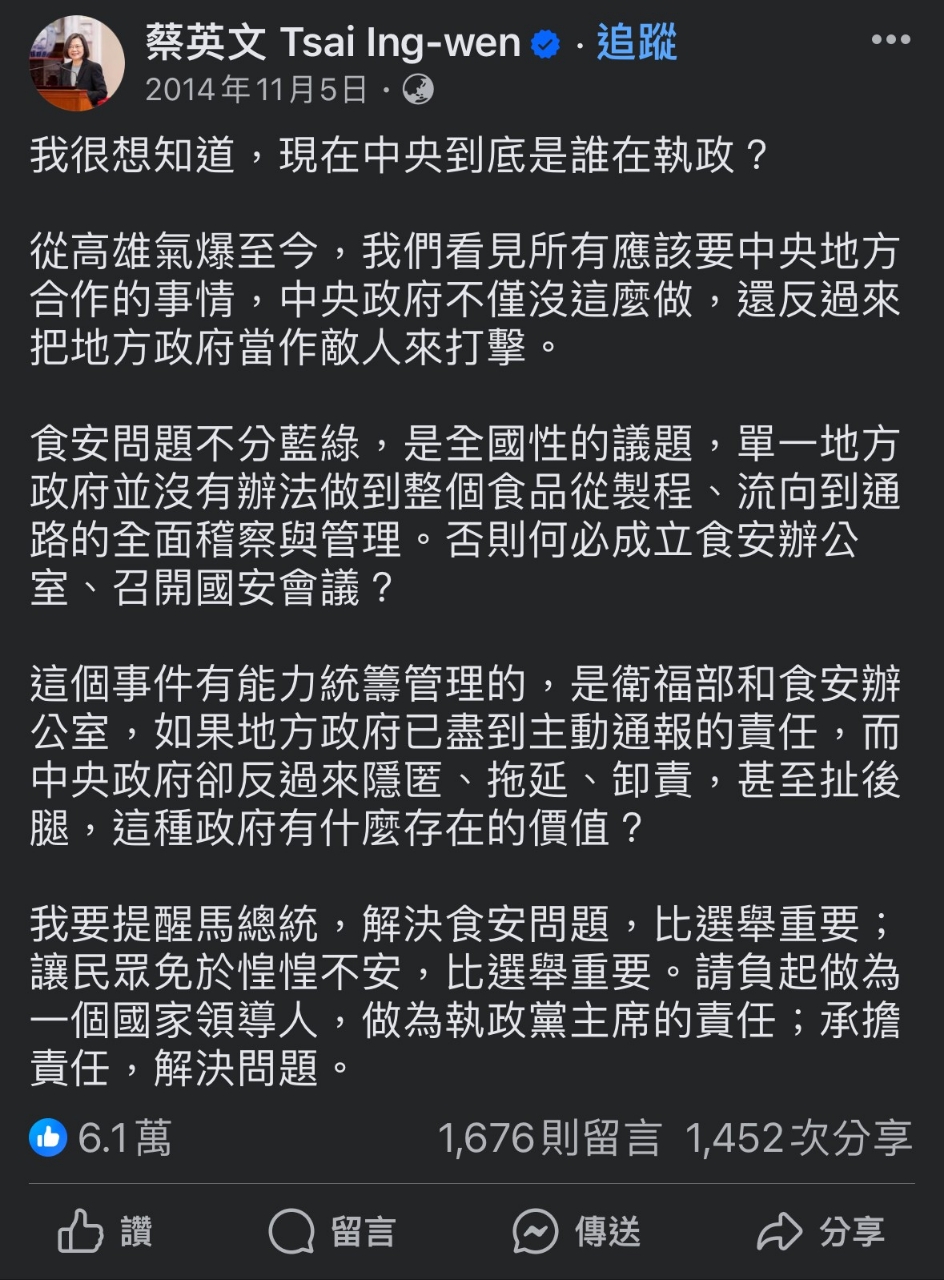 蔡英文 Tsai Ing-wen · 追蹤
2014年11月5日 ·

我很想知道，現在中央到底是誰在執政？

從高雄氣爆至今，我們看見所有應該要中央地方合作的事情，中央政府不僅沒這麼做，還反過來把地方政府當作敵人來打擊。

食安問題不分藍綠，是全國性的議題，單一地方政府並沒有辦法做到整個食品從製程、流向到通路的全面稽察與管理。否則何必成立食安辦公室、召開國安會議？

這個事件有能力統籌管理的，是衛福部和食安辦公室，如果地方政府已盡到主動通報的責任，而中央政府卻反過來隱匿、拖延、卸責，甚至扯後腿，這種政府有什麼存在的價值？

我要提醒馬總統，解決食安問題，比選舉重要；讓民眾免於惶惶不安，比選舉重要。請負起做為一個國家領導人，做為執政黨主席的責任；承擔責任，解決問題。

6.1萬 1,676則留言 1,452次分享

讚 留言 傳送 分享